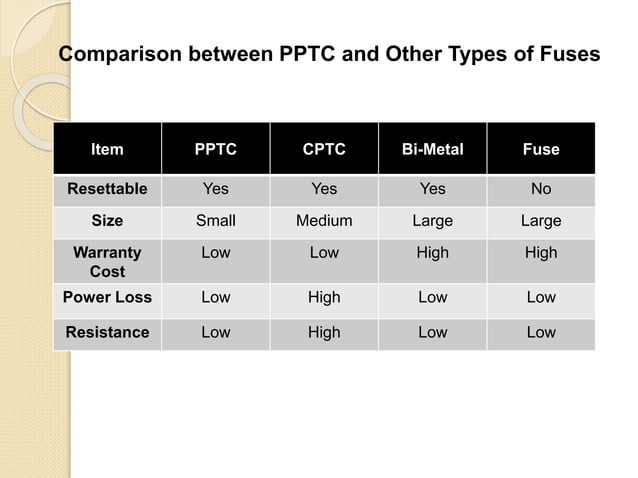 Comparison between PPTC and Other Types of Fuses

| Item | PPTC | CPTC | Bi-Metal | Fuse |
|---|---|---|---|---|
| Resettable | Yes | Yes | Yes | No |
| Size | Small | Medium | Large | Large |
| Warranty Cost | Low | Low | High | High |
| Power Loss | Low | High | Low | Low |
| Resistance | Low | High | Low | Low |